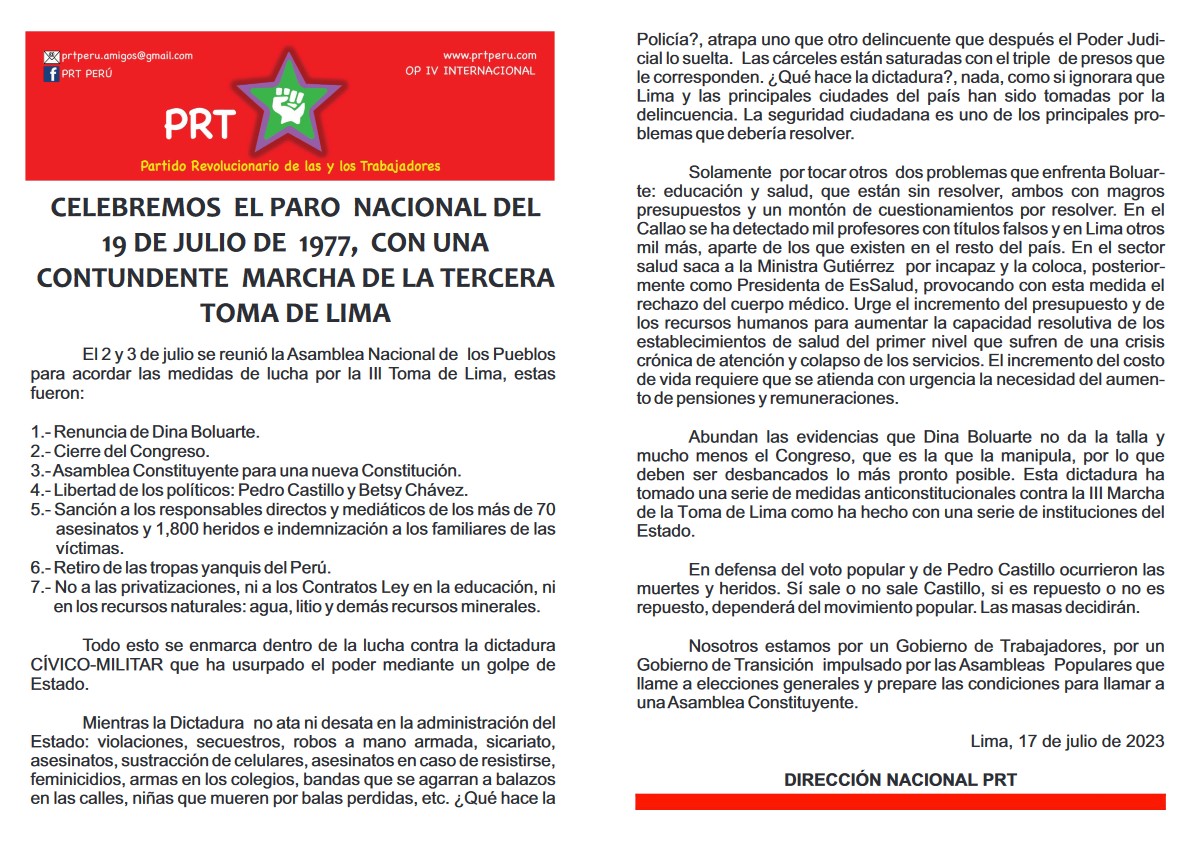 prtperu.amigos@gmail.com
PRT PERÚ

www.prtperu.com
OP IV INTERNACIONAL

PRT

Partido Revolucionario de las y los Trabajadores

CELEBREMOS EL PARO NACIONAL DEL 19 DE JULIO DE 1977, CON UNA CONTUNDENTE MARCHA DE LA TERCERA TOMA DE LIMA

El 2 y 3 de julio se reunió la Asamblea Nacional de los Pueblos para acordar las medidas de lucha por la III Toma de Lima, estas fueron:

1.- Renuncia de Dina Boluarte.
2.- Cierre del Congreso.
3.- Asamblea Constituyente para una nueva Constitución.
4.- Libertad de los políticos: Pedro Castillo y Betsy Chávez.
5.- Sanción a los responsables directos y mediáticos de los más de 70 asesinatos y 1,800 heridos e indemnización a los familiares de las víctimas.
6.- Retiro de las tropas yanquis del Perú.
7.- No a las privatizaciones, ni a los Contratos Ley en la educación, ni en los recursos naturales: agua, litio y demás recursos minerales.

Todo esto se enmarca dentro de la lucha contra la dictadura CÍVICO-MILITAR que ha usurpado el poder mediante un golpe de Estado.

Mientras la Dictadura no ata ni desata en la administración del Estado: violaciones, secuestros, robos a mano armada, sicariato, asesinatos, sustracción de celulares, asesinatos en caso de resistirse, feminicidios, armas en los colegios, bandas que se agarran a balazos en las calles, niñas que mueren por balas perdidas, etc. ¿Qué hace la Policía?, atrapa uno que otro delincuente que después el Poder Judicial lo suelta. Las cárceles están saturadas con el triple de presos que le corresponden. ¿Qué hace la dictadura?, nada, como si ignorara que Lima y las principales ciudades del país han sido tomadas por la delincuencia. La seguridad ciudadana es uno de los principales problemas que debería resolver.

Solamente por tocar otros dos problemas que enfrenta Boluarte: educación y salud, que están sin resolver, ambos con magros presupuestos y un montón de cuestionamientos por resolver. En el Callao se ha detectado mil profesores con títulos falsos y en Lima otros mil más, aparte de los que existen en el resto del país. En el sector salud saca a la Ministra Gutiérrez por incapaz y la coloca, posteriormente como Presidenta de EsSalud, provocando con esta medida el rechazo del cuerpo médico. Urge el incremento del presupuesto y de los recursos humanos para aumentar la capacidad resolutiva de los establecimientos de salud del primer nivel que sufren de una crisis crónica de atención y colapso de los servicios. El incremento del costo de vida requiere que se atienda con urgencia la necesidad del aumento de pensiones y remuneraciones.

Abundan las evidencias que Dina Boluarte no da la talla y mucho menos el Congreso, que es la que la manipula, por lo que deben ser desbancados lo más pronto posible. Esta dictadura ha tomado una serie de medidas anticonstitucionales contra la III Marcha de la Toma de Lima como ha hecho con una serie de instituciones del Estado.

En defensa del voto popular y de Pedro Castillo ocurrieron las muertes y heridos. Sí sale o no sale Castillo, si es repuesto o no es repuesto, dependerá del movimiento popular. Las masas decidirán.

Nosotros estamos por un Gobierno de Trabajadores, por un Gobierno de Transición impulsado por las Asambleas Populares que llame a elecciones generales y prepare las condiciones para llamar a una Asamblea Constituyente.

Lima, 17 de julio de 2023

DIRECCIÓN NACIONAL PRT